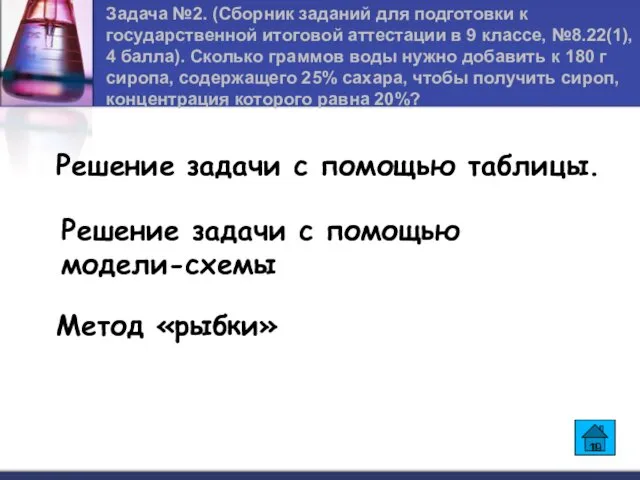 Задача №2. (Сборник заданий для подготовки к государственной итоговой аттестации в 9 классе, №8.22(1), 4 балла). Сколько граммов воды нужно добавить к 180 г сиропа, содержащего 25% сахара, чтобы получить сироп, концентрация которого равна 20%?

Решение задачи с помощью таблицы.

Решение задачи с помощью модели-схемы

Метод «рыбки»

19